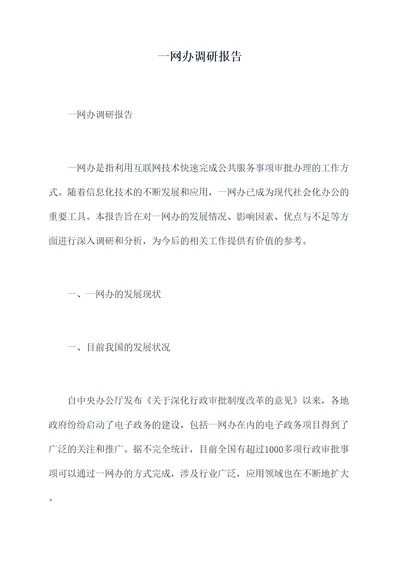 一网办调研报告

一网办调研报告

一网办是指利用互联网技术快速完成公共服务事项审批办理的工作方式。随着信息化技术的不断发展和应用，一网办已成为现代社会化办公的重要工具。本报告旨在对一网办的发展情况、影响因素、优点与不足等方面进行深入调研和分析，为今后的相关工作提供有价值的参考。

一、一网办的发展现状

一、目前我国的发展状况

自中央办公厅发布《关于深化行政审批制度改革的意见》以来，各地政府纷纷启动了电子政务的建设，包括一网办在内的电子政务项目得到了广泛的关注和推广。据不完全统计，目前全国有超过1000多项行政审批事项可以通过一网办的方式完成，涉及行业广泛，应用领域也在不断地扩大。